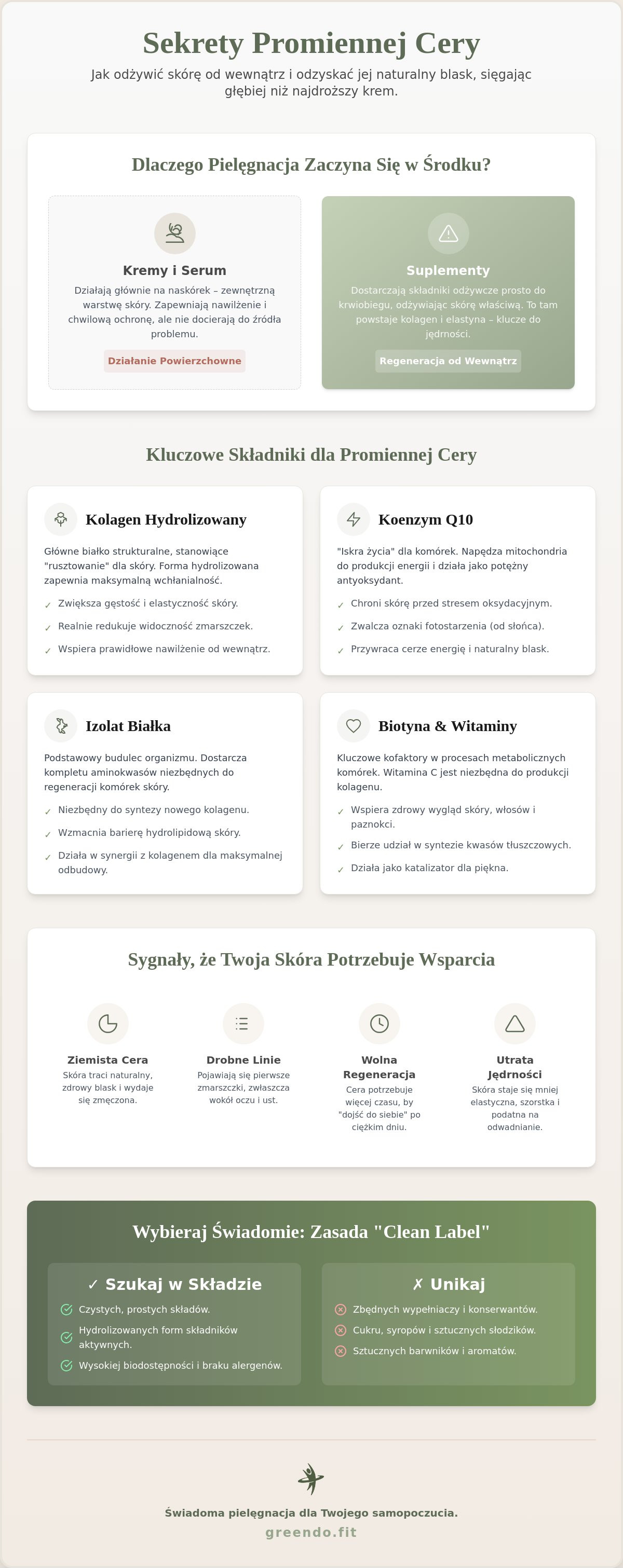 Sekrety Promiennej Cery

Jak odżywić skórę od wewnątrz i odzyskać jej naturalny blask, sięgając głębiej niż najdroższy krem.

Dlaczego Pielęgnacja Zaczyna Się w Środku?

Kremy i Serum

Działają głównie na naskórek – zewnętrzną warstwę skóry. Zapewniają nawilżenie i chwilową ochronę, ale nie docierają do źródła problemu.

Działanie Powierzchowne

Suplementy

Dostarczają składniki odżywcze prosto do krwiobiegu, odżywiając skórę właściwą. To tam powstaje kolagen i elastyna – klucze do jędrności.

Regeneracja od Wewnątrz

Kluczowe Składniki dla Promiennej Cery

Kolagen Hydrolizowany

Główne białko strukturalne, stanowiące "rusztowanie" dla skóry. Forma hydrolizowana zapewnia maksymalną wchłanialność.

✓ Zwiększa gęstość i elastyczność skóry.
✓ Realnie redukuje widoczność zmarszczek.
✓ Wspiera prawidłowe nawilżenie od wewnątrz.

Koenzym Q10

"Iskra życia" dla komórek. Napędza mitochondria do produkcji energii i działa jako potężny antyoksydant.

✓ Chroni skórę przed stresem oksydacyjnym.
✓ Zwalcza oznaki fotostarzenia (od słońca).
✓ Przywraca cerze energię i naturalny blask.

Izolat Białka

Podstawowy budulec organizmu. Dostarcza kompletu aminokwasów niezbędnych do regeneracji komórek skóry.

✓ Niezbędny do syntezy nowego kolagenu.
✓ Wzmacnia barierę hydrolipidową skóry.
✓ Działa w synergii z kolagenem dla maksymalnej odbudowy.

Biotyna & Witaminy

Kluczowe kofaktory w procesach metabolicznych komórek. Witamina C jest niezbędna do produkcji kolagenu.

✓ Wspiera zdrowy wygląd skóry, włosów i paznokci.
✓ Bierze udział w syntezie kwasów tłuszczowych.
✓ Działa jako katalizator dla piękna.

Sygnały, że Twoja Skóra Potrzebuje Wsparcia

Ziemista Cera
Skóra traci naturalny, zdrowy blask i wydaje się zmęczona.

Drobne Linie
Pojawiają się pierwsze zmarszczki, zwłaszcza wokół oczu i ust.

Wolna Regeneracja
Cera potrzebuje więcej czasu, by "dojść do siebie" po ciężkim dniu.

Utrata Jędrności
Skóra staje się mniej elastyczna, szorstka i podatna na odwadnianie.

Wybieraj Świadomie: Zasada "Clean Label"

✓ Szukaj w Składzie

Czystych, prostych składów.
Hydrolizowanych form składników aktywnych.
Wysokiej biodostępności i braku alergenów.

✗ Unikaj

Zbędnych wypełniaczy i konserwantów.
Cukru, syropów i sztucznych słodzików.
Sztucznych barwników i aromatów.

Świadoma pielęgnacja dla Twojego samopoczucia.

greendo.fit